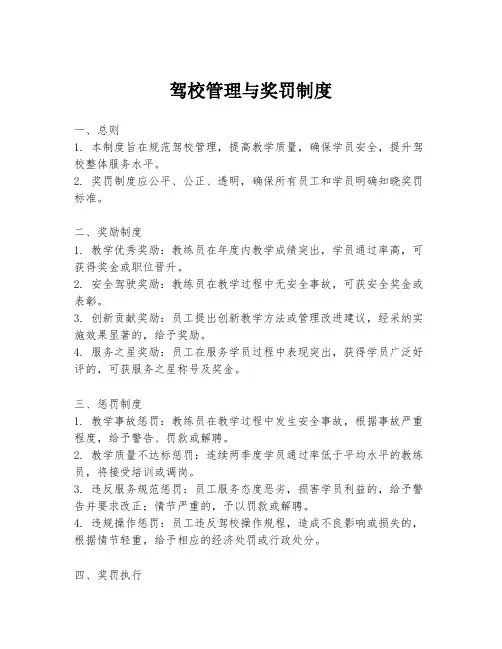 驾校管理与奖罚制度

一、总则
1. 本制度旨在规范驾校管理，提高教学质量，确保学员安全，提升驾校整体服务水平。
2. 奖罚制度应公平、公正、透明，确保所有员工和学员明确知晓奖罚标准。

二、奖励制度
1. 教学优秀奖励：教练员在年度内教学成绩突出，学员通过率高，可获得奖金或职位晋升。
2. 安全驾驶奖励：教练员在教学过程中无安全事故，可获安全奖金或表彰。
3. 创新贡献奖励：员工提出创新教学方法或管理改进建议，经采纳实施效果显著的，给予奖励。
4. 服务之星奖励：员工在服务学员过程中表现突出，获得学员广泛好评的，可获服务之星称号及奖金。

三、惩罚制度
1. 教学事故惩罚：教练员在教学过程中发生安全事故，根据事故严重程度，给予警告、罚款或解聘。
2. 教学质量不达标惩罚：连续两季度学员通过率低于平均水平的教练员，将接受培训或调岗。
3. 违反服务规范惩罚：员工服务态度恶劣，损害学员利益的，给予警告并要求改正；情节严重的，予以罚款或解聘。
4. 违规操作惩罚：员工违反驾校操作规程，造成不良影响或损失的，根据情节轻重，给予相应的经济处罚或行政处分。

四、奖罚执行